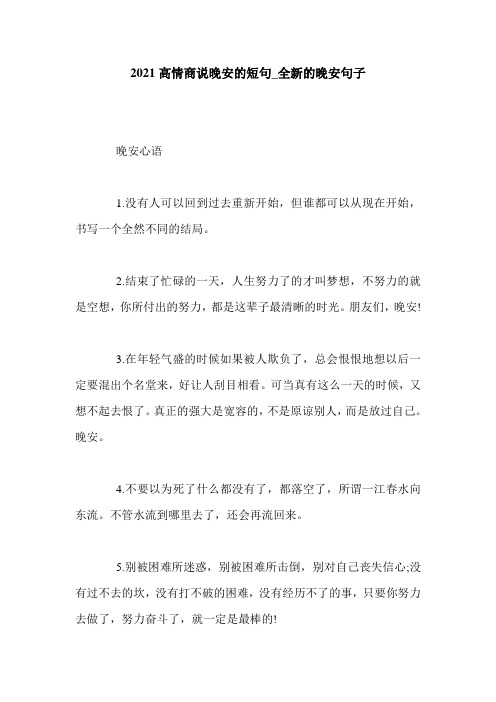 2021 高情商说晚安的短句_全新的晚安句子

晚安心语

1.没有人可以回到过去重新开始，但谁都可以从现在开始，书写一个全然不同的结局。

2.结束了忙碌的一天，人生努力了的才叫梦想，不努力的就是空想，你所付出的努力，都是这辈子最清晰的时光。朋友们，晚安!

3.在年轻气盛的时候如果被人欺负了，总会恨恨地想以后一定要混出个名堂来，好让人刮目相看。可当真有这么一天的时候，又想不起去恨了。真正的强大是宽容的，不是原谅别人，而是放过自己。晚安。

4.不要以为死了什么都没有了，都落空了，所谓一江春水向东流。不管水流到哪里去了，还会再流回来。

5.别被困难所迷惑，别被困难所击倒，别对自己丧失信心;没有过不去的坎，没有打不破的困难，没有经历不了的事，只要你努力去做了，努力奋斗了，就一定是最棒的!